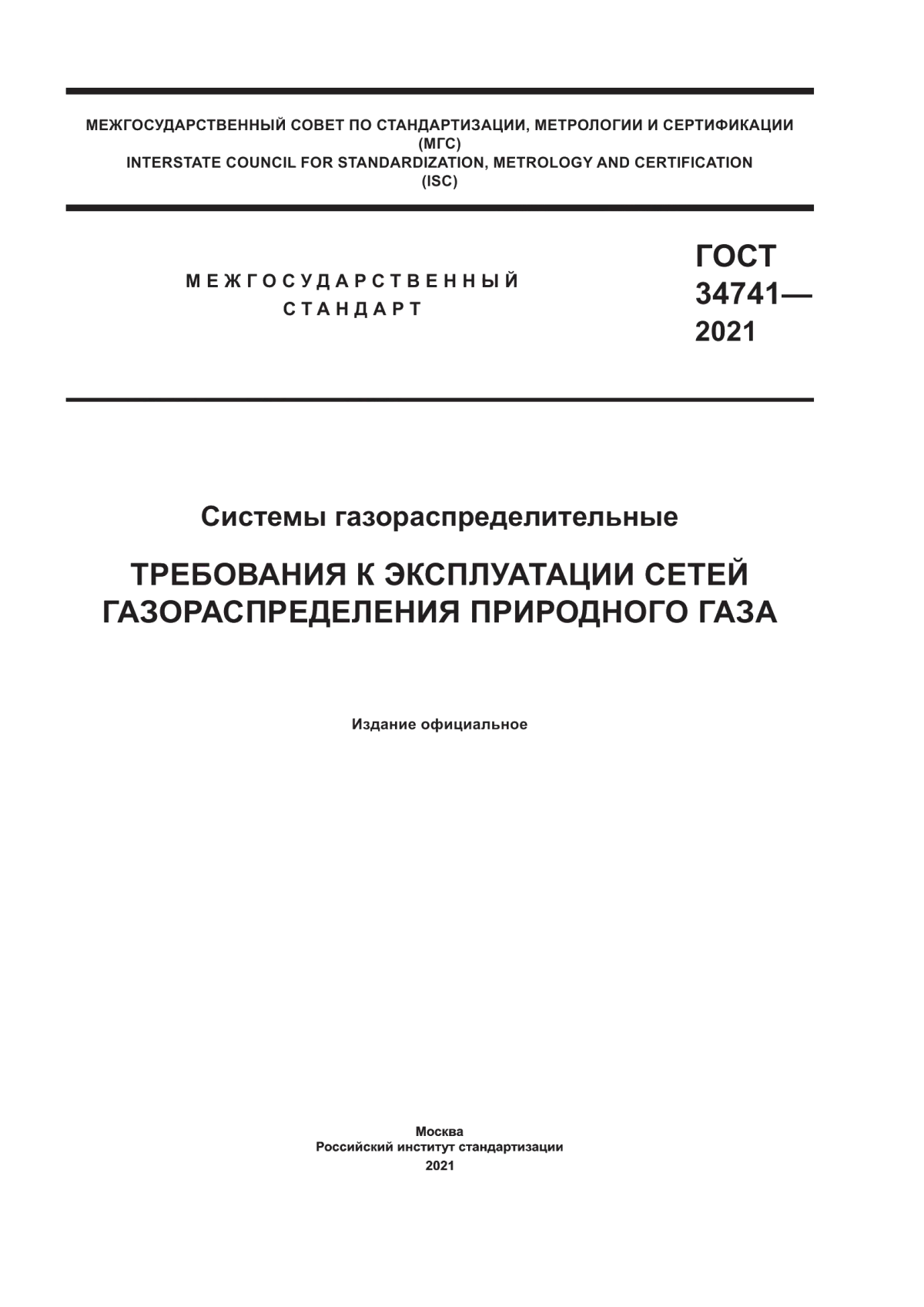 МЕЖГОСУДАРСТВЕННЫЙ СОВЕТ ПО СТАНДАРТИЗАЦИИ, МЕТРОЛОГИИ И СЕРТИФИКАЦИИ
(МГС)
INTERSTATE COUNCIL FOR STANDARDIZATION, METROLOGY AND CERTIFICATION
(ISC)

МЕЖГОСУДАРСТВЕННЫЙ
СТАНДАРТ

ГОСТ
34741—
2021

Системы газораспределительные

ТРЕБОВАНИЯ К ЭКСПЛУАТАЦИИ СЕТЕЙ ГАЗОРАСПРЕДЕЛЕНИЯ ПРИРОДНОГО ГАЗА

Издание официальное

Москва
Российский институт стандартизации
2021